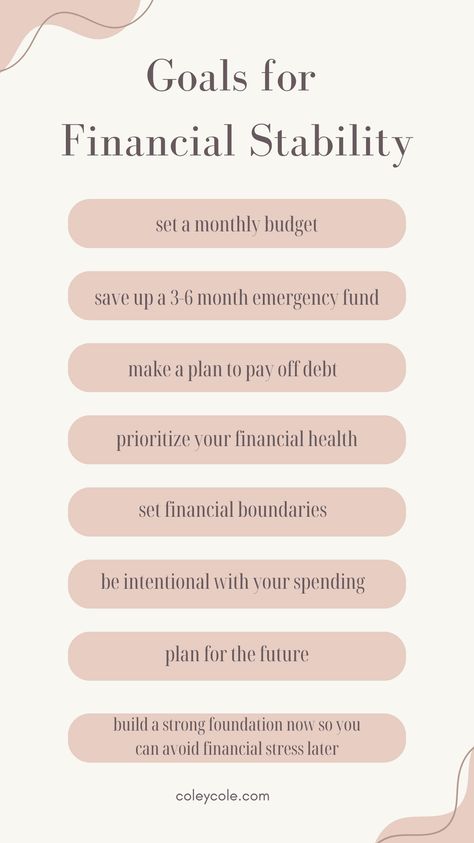 Goals for Financial Stability

set a monthly budget

save up a 3-6 month emergency fund

make a plan to pay off debt

prioritize your financial health

set financial boundaries

be intentional with your spending

plan for the future

build a strong foundation now so you can avoid financial stress later

coleycole.com